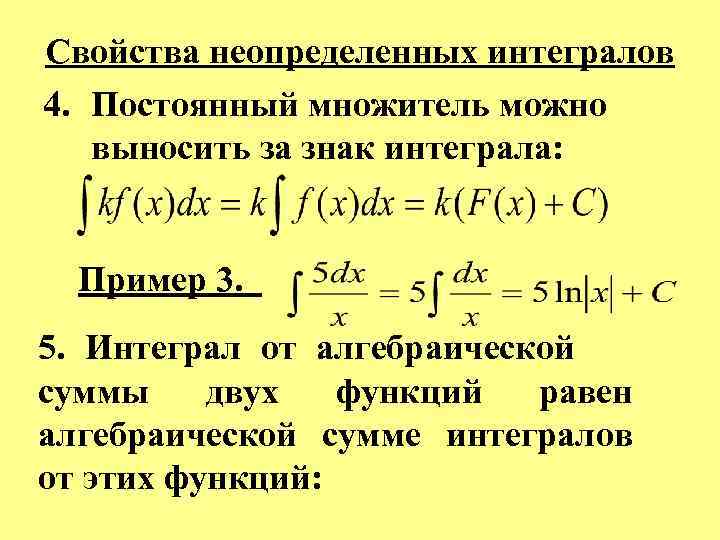 Свойства неопределенных интегралов

4. Постоянный множитель можно выносить за знак интеграла:

$\int kf(x)dx = k\int f(x)dx = k(F(x)+C)$

Пример 3. $\int \frac{5dx}{x} = 5\int \frac{dx}{x} = 5\ln|x| + C$

5. Интеграл от алгебраической суммы двух функций равен алгебраической сумме интегралов от этих функций: